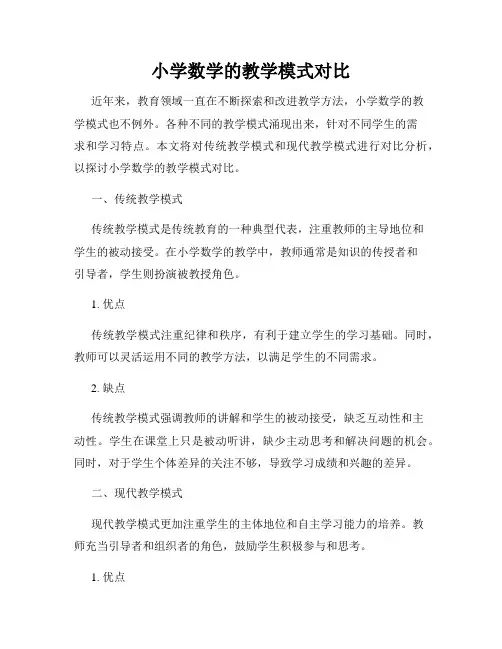 小学数学的教学模式对比

近年来，教育领域一直在不断探索和改进教学方法，小学数学的教学模式也不例外。各种不同的教学模式涌现出来，针对不同学生的需求和学习特点。本文将对传统教学模式和现代教学模式进行对比分析，以探讨小学数学的教学模式对比。

一、传统教学模式

传统教学模式是传统教育的一种典型代表，注重教师的主导地位和学生的被动接受。在小学数学的教学中，教师通常是知识的传授者和引导者，学生则扮演被教授角色。

1. 优点

传统教学模式注重纪律和秩序，有利于建立学生的学习基础。同时，教师可以灵活运用不同的教学方法，以满足学生的不同需求。

2. 缺点

传统教学模式强调教师的讲解和学生的被动接受，缺乏互动性和主动性。学生在课堂上只是被动听讲，缺少主动思考和解决问题的机会。同时，对于学生个体差异的关注不够，导致学习成绩和兴趣的差异。

二、现代教学模式

现代教学模式更加注重学生的主体地位和自主学习能力的培养。教师充当引导者和组织者的角色，鼓励学生积极参与和思考。

1. 优点